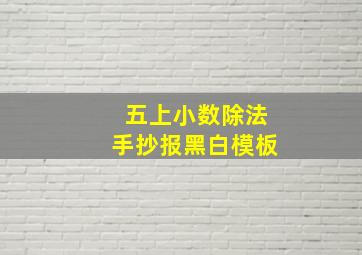 五上小数除法
手抄报黑白模板